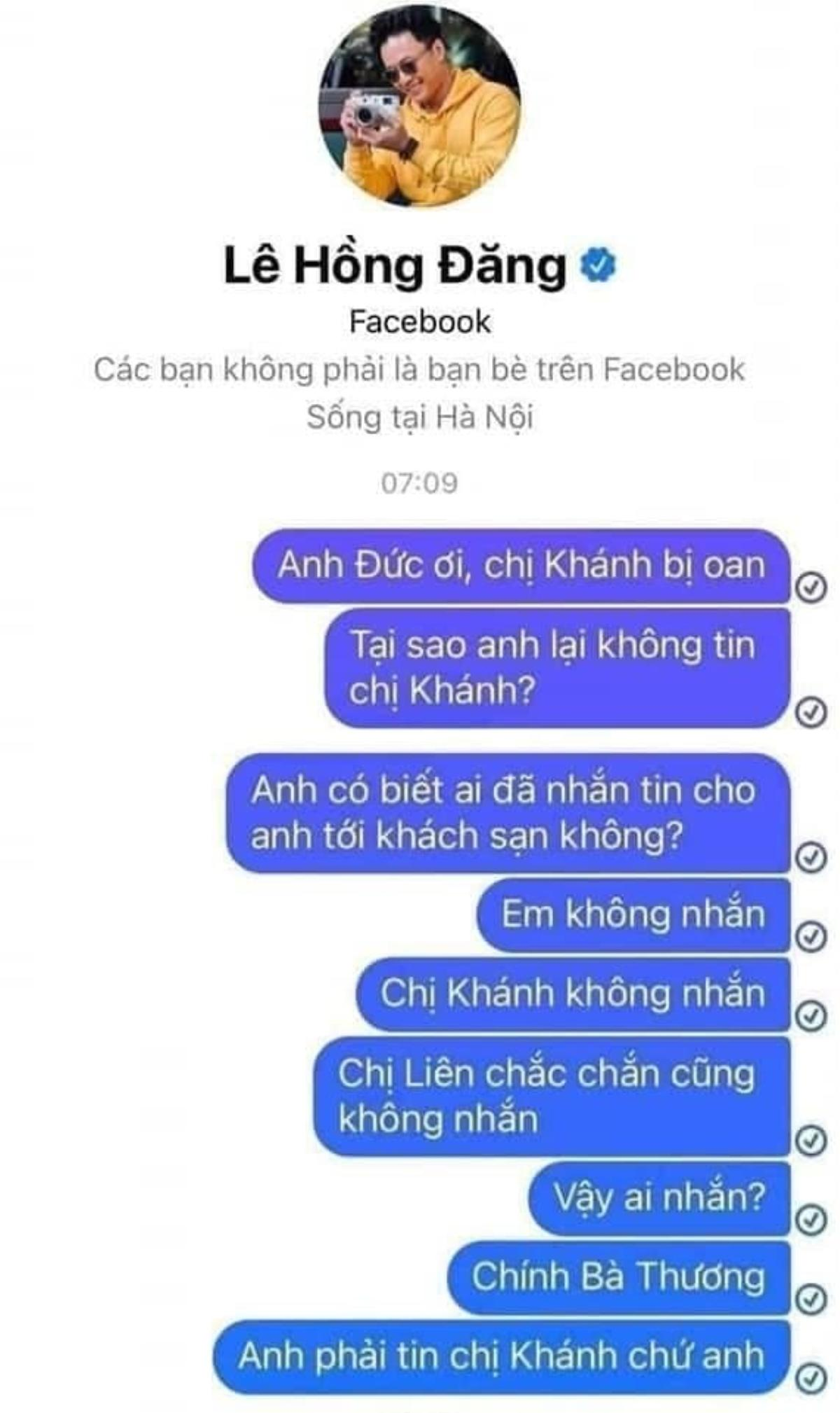 Lê Hồng Đăng

Facebook

Các bạn không phải là bạn bè trên Facebook

Sống tại Hà Nội

07:09

Anh Đức ơi, chị Khánh bị oan

Tại sao anh lại không tin chị Khánh?

Anh có biết ai đã nhắn tin cho anh tới khách sạn không?

Em không nhắn

Chị Khánh không nhắn

Chị Liên chắc chắn cũng không nhắn

Vậy ai nhắn?

Chính Bà Thương

Anh phải tin chị Khánh chứ anh